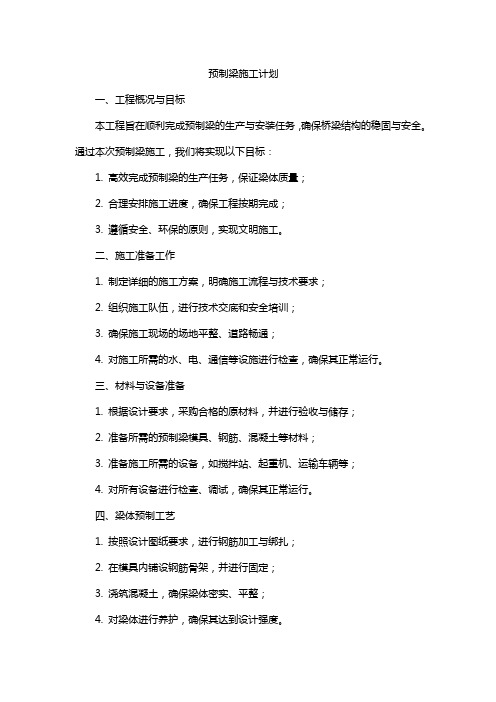 预制梁施工计划

一、工程概况与目标

本工程旨在顺利完成预制梁的生产与安装任务，确保桥梁结构的稳固与安全。通过本次预制梁施工，我们将实现以下目标：

1. 高效完成预制梁的生产任务，保证梁体质量；

2. 合理安排施工进度，确保工程按期完成；

3. 遵循安全、环保的原则，实现文明施工。

二、施工准备工作

1. 制定详细的施工方案，明确施工流程与技术要求；

2. 组织施工队伍，进行技术交底和安全培训；

3. 确保施工现场的场地平整、道路畅通；

4. 对施工所需的水、电、通信等设施进行检查，确保其正常运行。

三、材料与设备准备

1. 根据设计要求，采购合格的原材料，并进行验收与储存；

2. 准备所需的预制梁模具、钢筋、混凝土等材料；

3. 准备施工所需的设备，如搅拌站、起重机、运输车辆等；

4. 对所有设备进行检查、调试，确保其正常运行。

四、梁体预制工艺

1. 按照设计图纸要求，进行钢筋加工与绑扎；

2. 在模具内铺设钢筋骨架，并进行固定；

3. 浇筑混凝土，确保梁体密实、平整；

4. 对梁体进行养护，确保其达到设计强度。